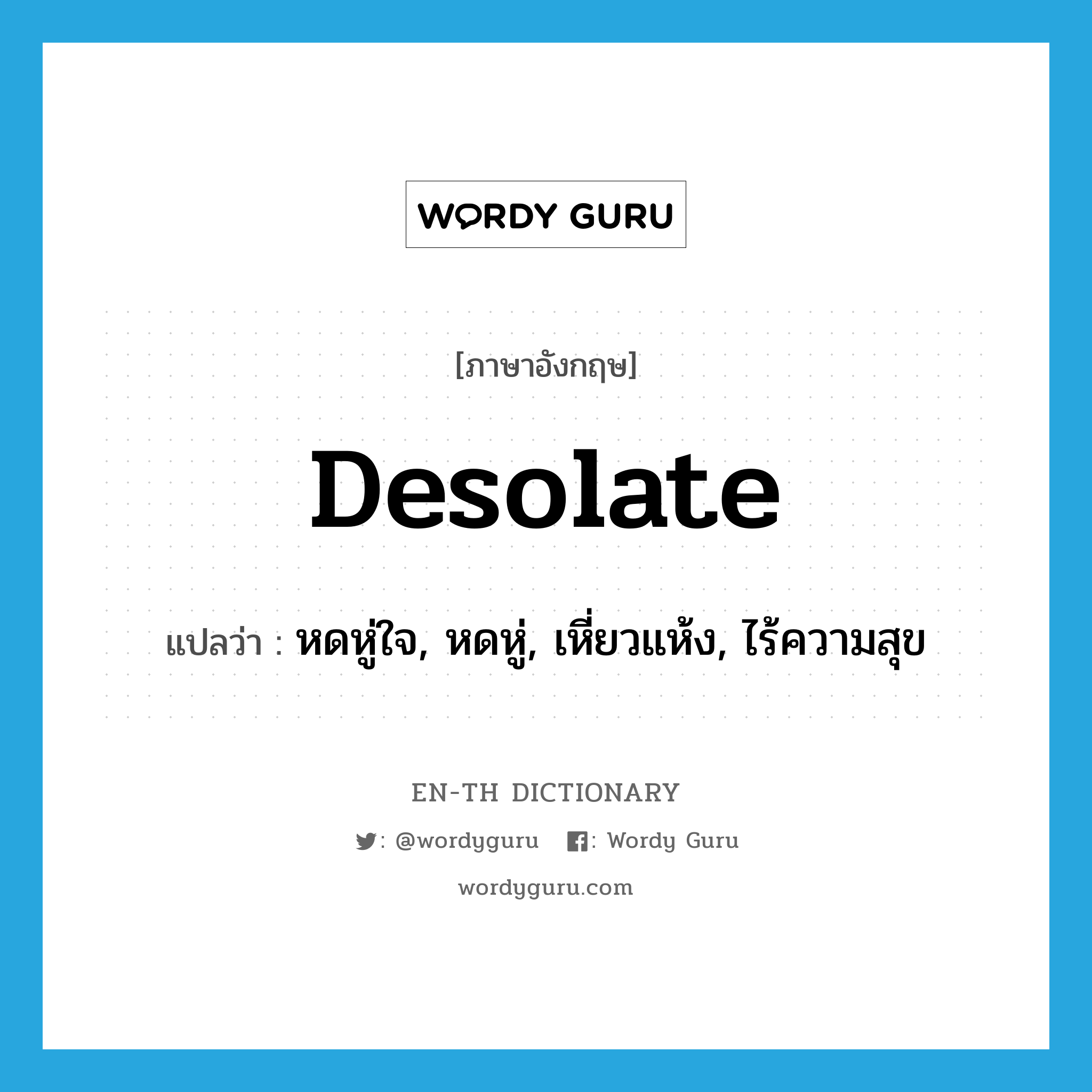 WORDY GURU

[ภาษาอังกฤษ]

Desolate

แปลว่า : หดหู่ใจ, หดหู่, เหี่ยวแห้ง, ไร้ความสุข

EN-TH DICTIONARY

: @wordyguru : Wordy Guru

wordyguru.com